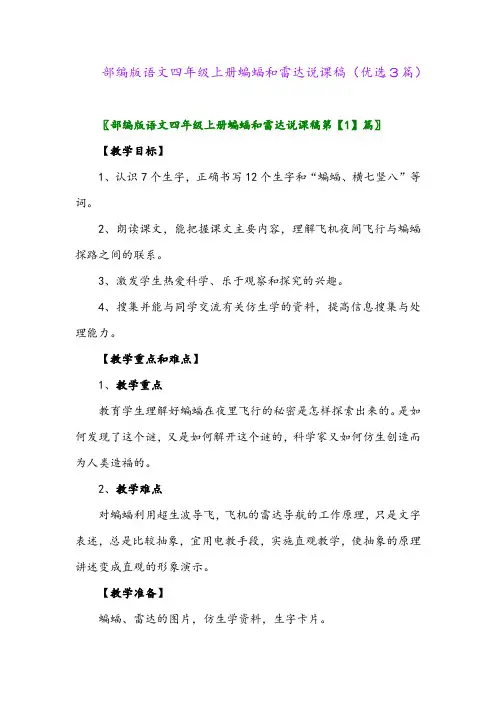 部编版语文四年级上册蝙蝠和雷达说课稿（优选3篇）

〖部编版语文四年级上册蝙蝠和雷达说课稿第【1】篇〗

【教学目标】

1、认识7个生字，正确书写12个生字和“蝙蝠、横七竖八”等词。

2、朗读课文，能把握课文主要内容，理解飞机夜间飞行与蝙蝠探路之间的联系。

3、激发学生热爱科学、乐于观察和探究的兴趣。

4、搜集并能与同学交流有关仿生学的资料，提高信息搜集与处理能力。

【教学重点和难点】

1、教学重点

教育学生理解好蝙蝠在夜里飞行的秘密是怎样探索出来的。是如何发现了这个谜，又是如何解开这个谜的，科学家又如何仿生创造而为人类造福的。

2、教学难点

对蝙蝠利用超生波导飞，飞机的雷达导航的工作原理，只是文字表述，总是比较抽象，宜用电教手段，实施直观教学，使抽象的原理讲述变成直观的形象演示。

【教学准备】

蝙蝠、雷达的图片，仿生学资料，生字卡片。